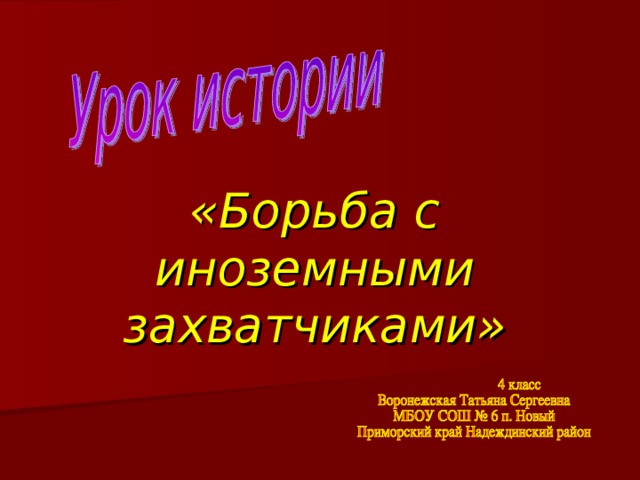 Урок истории

«Борьба с иноземными захватчиками»

4 класс
Воронежская Татьяна Сергеевна
МБОУ СОШ № 6 п. Новый
Приморский край Надеждинский район